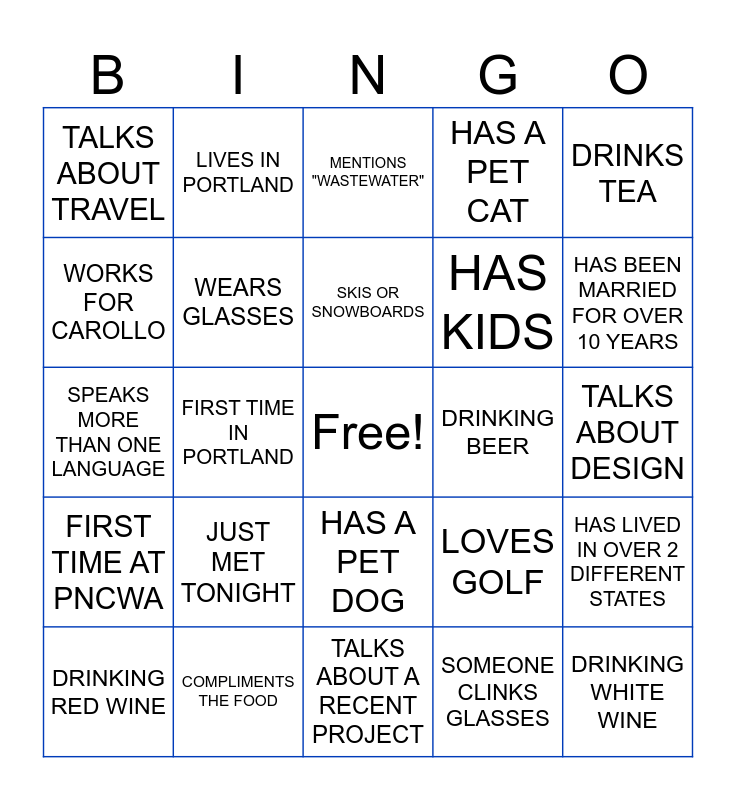 | B | I | N | G | O |
|---|---|---|---|---|
| TALKS ABOUT TRAVEL | LIVES IN PORTLAND | MENTIONS "WASTEWATER" | HAS A PET CAT | DRINKS TEA |
| WORKS FOR CAROLLO | WEARS GLASSES | SKIS OR SNOWBOARDS | HAS KIDS | HAS BEEN MARRIED FOR OVER 10 YEARS |
| SPEAKS MORE THAN ONE LANGUAGE | FIRST TIME IN PORTLAND | Free! | DRINKING BEER | TALKS ABOUT DESIGN |
| FIRST TIME AT PNCWA | JUST MET TONIGHT | HAS A PET DOG | LOVES GOLF | HAS LIVED IN OVER 2 DIFFERENT STATES |
| DRINKING RED WINE | COMPLIMENTS THE FOOD | TALKS ABOUT A RECENT PROJECT | SOMEONE CLINKS GLASSES | DRINKING WHITE WINE |